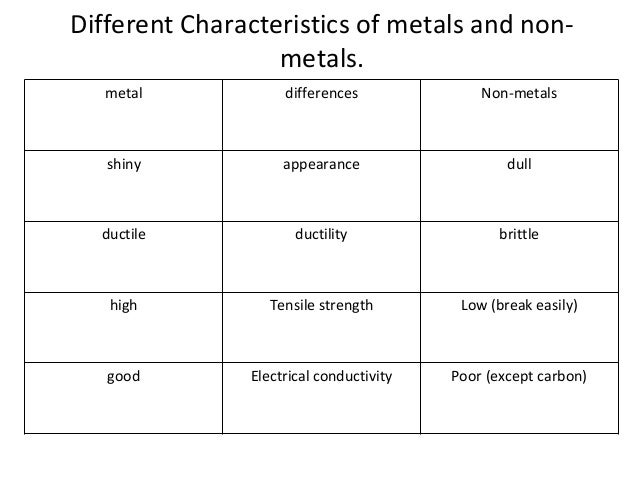 Different Characteristics of metals and non-metals.

| metal | differences | Non-metals |
|---|---|---|
| shiny | appearance | dull |
| ductile | ductility | brittle |
| high | Tensile strength | Low (break easily) |
| good | Electrical conductivity | Poor (except carbon) |